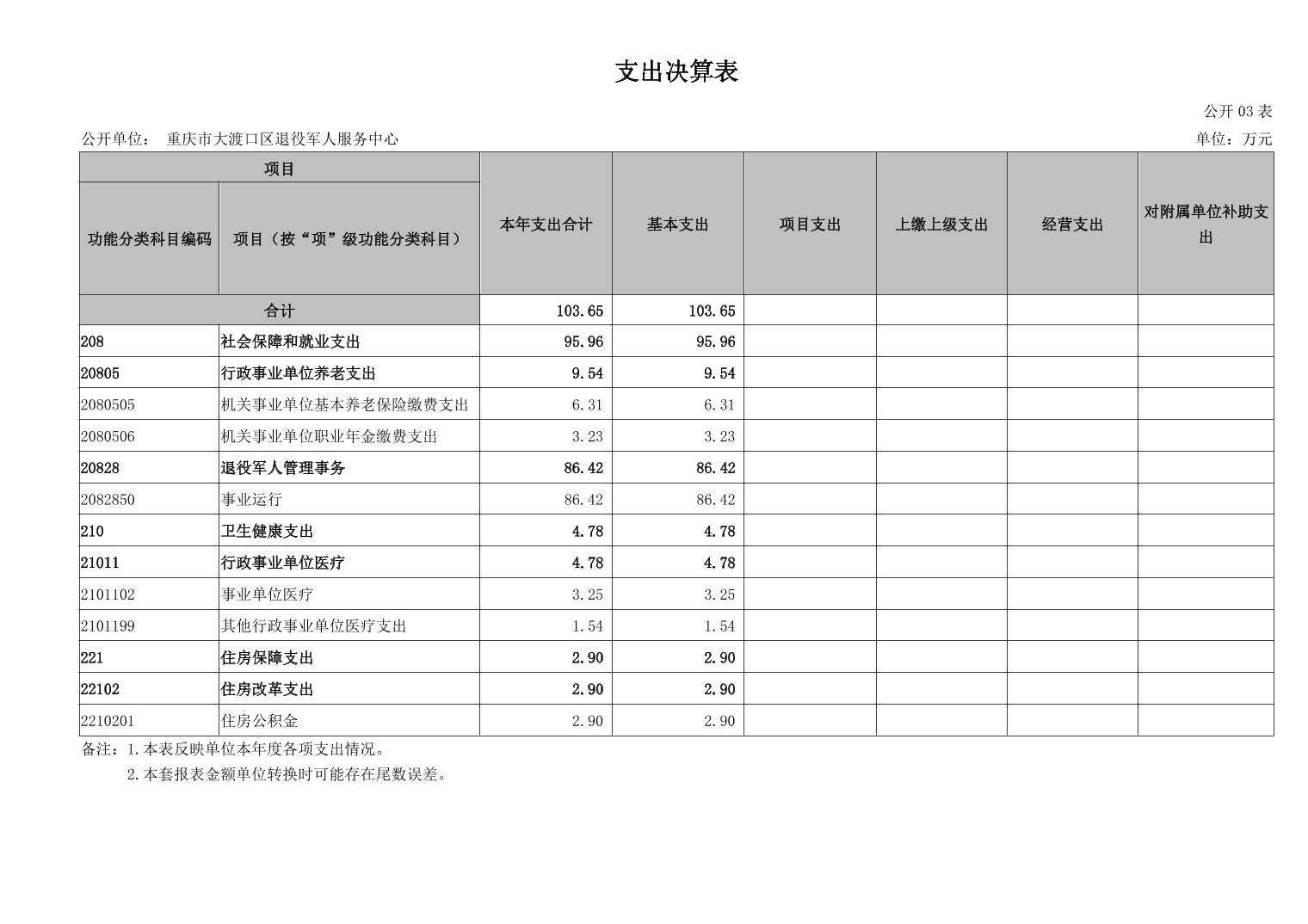 支出决算表

公开 03 表

公开单位： 重庆市大渡口区退役军人服务中心

单位：万元

| 项目 | | 本年支出合计 | 基本支出 | 项目支出 | 上缴上级支出 | 经营支出 | 对附属单位补助支出 |
|---|---|---|---|---|---|---|---|
| 功能分类科目编码 | 项目（按“项”级功能分类科目） | | | | | | |
| 合计 | | 103.65 | 103.65 | | | | |
| 208 | 社会保障和就业支出 | 95.96 | 95.96 | | | | |
| 20805 | 行政事业单位养老支出 | 9.54 | 9.54 | | | | |
| 2080505 | 机关事业单位基本养老保险缴费支出 | 6.31 | 6.31 | | | | |
| 2080506 | 机关事业单位职业年金缴费支出 | 3.23 | 3.23 | | | | |
| 20828 | 退役军人管理事务 | 86.42 | 86.42 | | | | |
| 2082850 | 事业运行 | 86.42 | 86.42 | | | | |
| 210 | 卫生健康支出 | 4.78 | 4.78 | | | | |
| 21011 | 行政事业单位医疗 | 4.78 | 4.78 | | | | |
| 2101102 | 事业单位医疗 | 3.25 | 3.25 | | | | |
| 2101199 | 其他行政事业单位医疗支出 | 1.54 | 1.54 | | | | |
| 221 | 住房保障支出 | 2.90 | 2.90 | | | | |
| 22102 | 住房改革支出 | 2.90 | 2.90 | | | | |
| 2210201 | 住房公积金 | 2.90 | 2.90 | | | | |

备注：1.本表反映单位本年度各项支出情况。
2.本套报表金额单位转换时可能存在尾数误差。